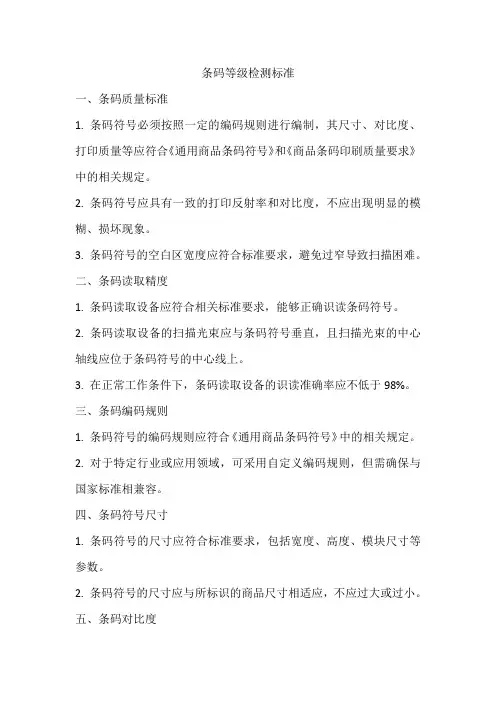 条码等级检测标准

一、条码质量标准

1. 条码符号必须按照一定的编码规则进行编制，其尺寸、对比度、打印质量等应符合《通用商品条码符号》和《商品条码印刷质量要求》中的相关规定。

2. 条码符号应具有一致的打印反射率和对比度，不应出现明显的模糊、损坏现象。

3. 条码符号的空白区宽度应符合标准要求，避免过窄导致扫描困难。

二、条码读取精度

1. 条码读取设备应符合相关标准要求，能够正确识读条码符号。

2. 条码读取设备的扫描光束应与条码符号垂直，且扫描光束的中心轴线应位于条码符号的中心线上。

3. 在正常工作条件下，条码读取设备的识读准确率应不低于 98%。

三、条码编码规则

1. 条码符号的编码规则应符合《通用商品条码符号》中的相关规定。

2. 对于特定行业或应用领域，可采用自定义编码规则，但需确保与国家标准相兼容。

四、条码符号尺寸

1. 条码符号的尺寸应符合标准要求，包括宽度、高度、模块尺寸等参数。

2. 条码符号的尺寸应与所标识的商品尺寸相适应，不应过大或过小。

五、条码对比度